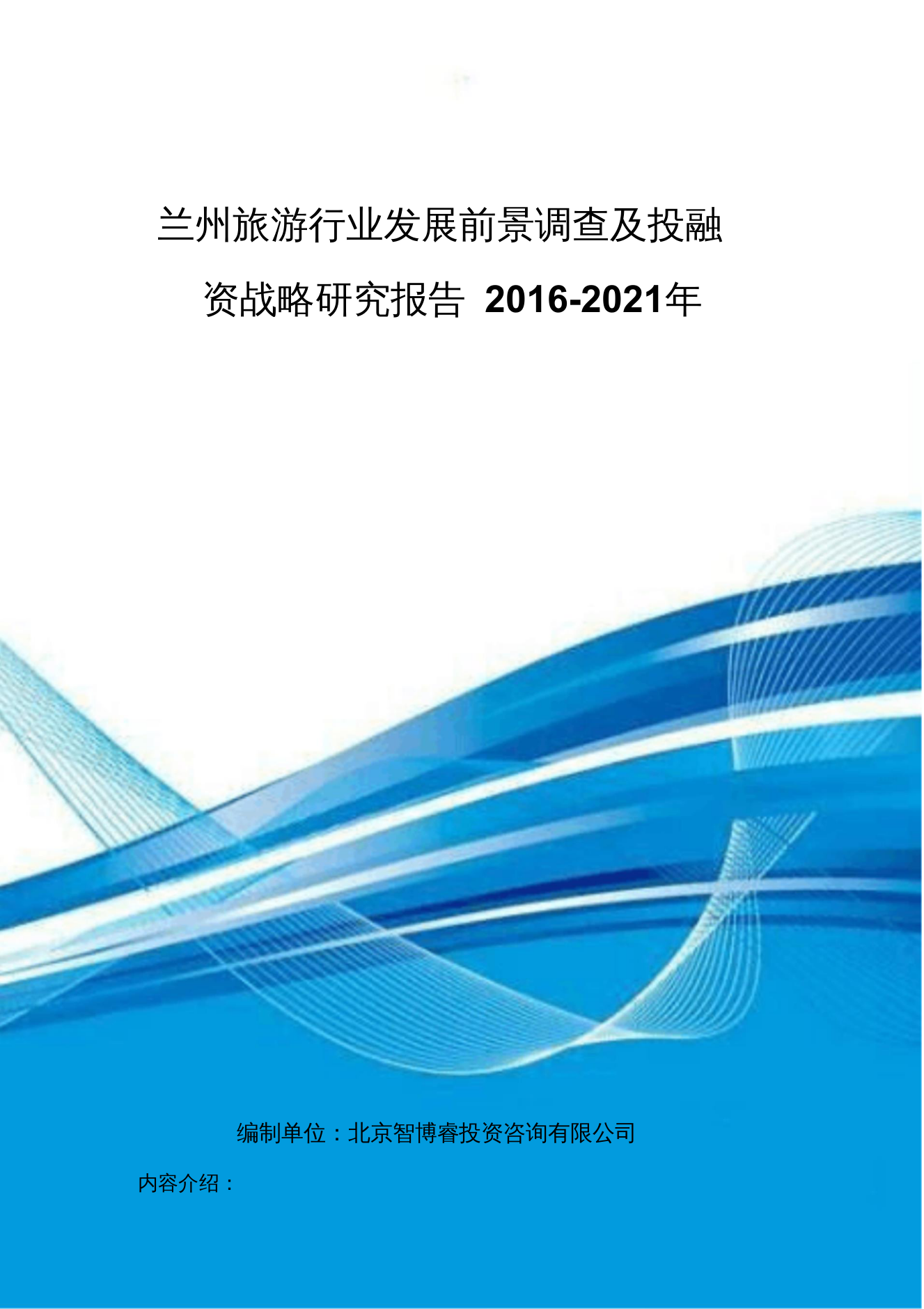 兰州旅游行业发展前景调查及投融资战略研究报告 2016-2021年

编制单位：北京智博睿投资咨询有限公司

内容介绍：